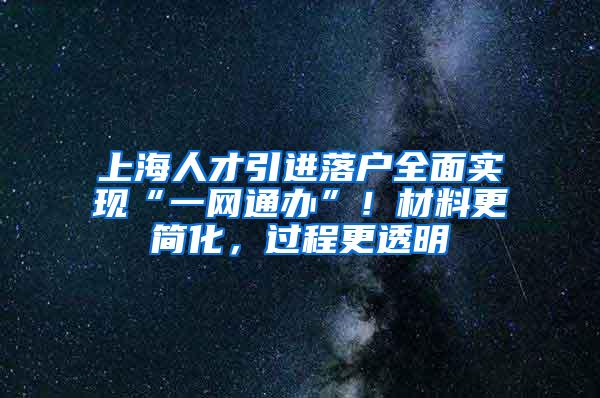 上海人才引进落户全面实现“一网通办”！材料更简化，过程更透明